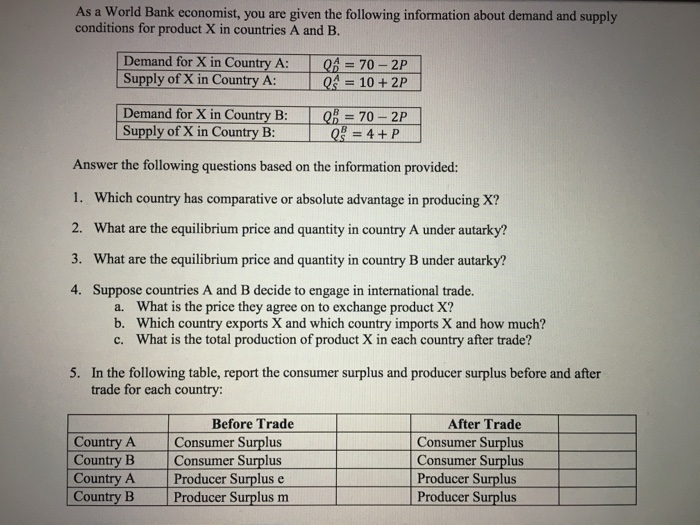 As a World Bank economist, you are given the following information about demand and supply conditions for product X in countries A and B.

| Demand for X in Country A: | $Q_D^A = 70 - 2P$ |
|---|---|
| Supply of X in Country A: | $Q_S^A = 10 + 2P$ |

| Demand for X in Country B: | $Q_D^B = 70 - 2P$ |
|---|---|
| Supply of X in Country B: | $Q_S^B = 4 + P$ |

Answer the following questions based on the information provided:

1. Which country has comparative or absolute advantage in producing X?

2. What are the equilibrium price and quantity in country A under autarky?

3. What are the equilibrium price and quantity in country B under autarky?

4. Suppose countries A and B decide to engage in international trade.
a. What is the price they agree on to exchange product X?
b. Which country exports X and which country imports X and how much?
c. What is the total production of product X in each country after trade?

5. In the following table, report the consumer surplus and producer surplus before and after trade for each country:

| | Before Trade | | After Trade | |
|---|---|---|---|---|
| Country A | Consumer Surplus | | Consumer Surplus | |
| Country B | Consumer Surplus | | Consumer Surplus | |
| Country A | Producer Surplus e | | Producer Surplus | |
| Country B | Producer Surplus m | | Producer Surplus | |